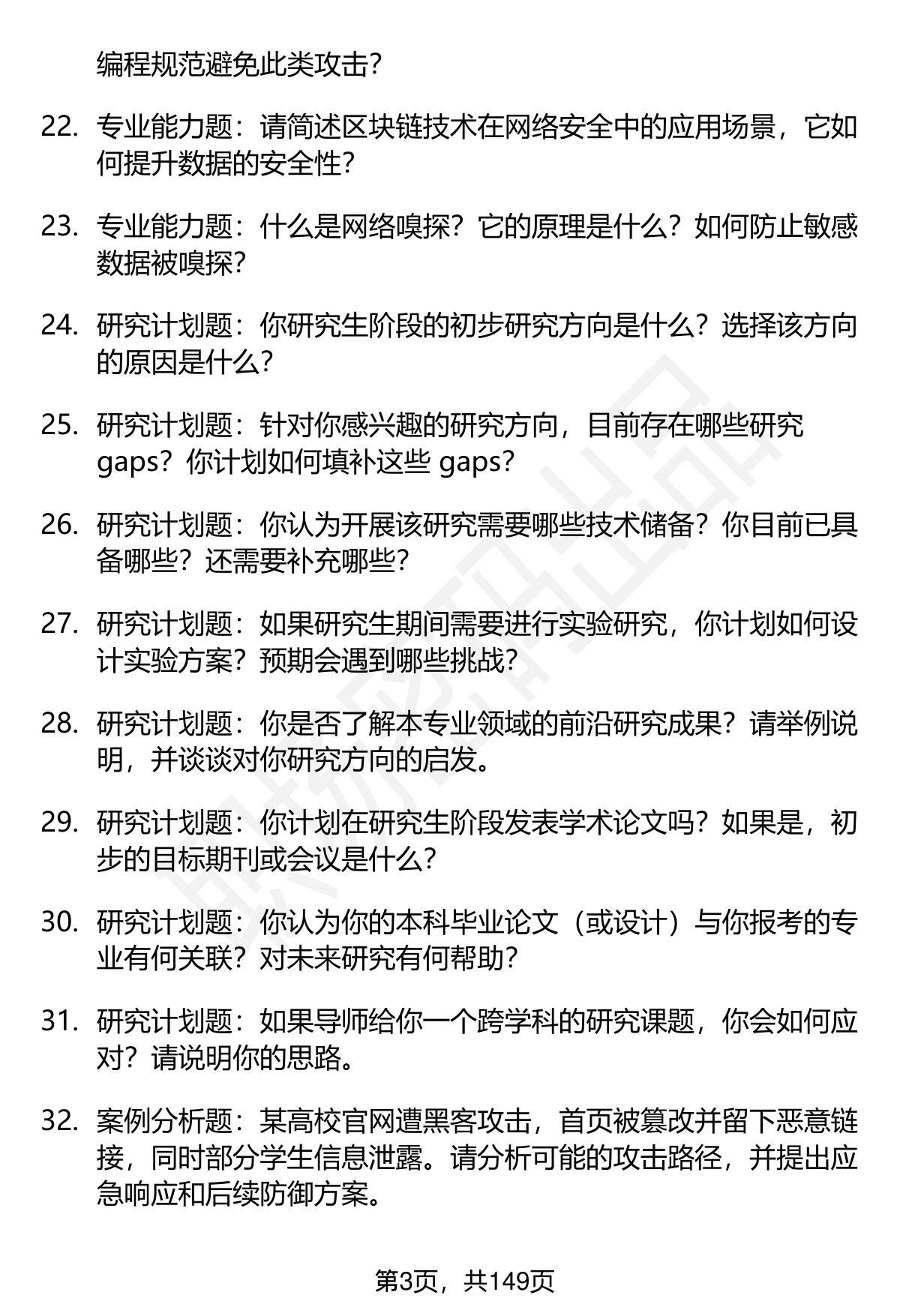 编程规范避免此类攻击？

22. 专业能力题：请简述区块链技术在网络安全中的应用场景，它如何提升数据的安全性？

23. 专业能力题：什么是网络嗅探？它的原理是什么？如何防止敏感数据被嗅探？

24. 研究计划题：你研究生阶段的初步研究方向是什么？选择该方向的原因是什么？

25. 研究计划题：针对你感兴趣的研究方向，目前存在哪些研究 gaps？你计划如何填补这些 gaps？

26. 研究计划题：你认为开展该研究需要哪些技术储备？你目前已具备哪些？还需要补充哪些？

27. 研究计划题：如果研究生期间需要进行实验研究，你计划如何设计实验方案？预期会遇到哪些挑战？

28. 研究计划题：你是否了解本专业领域的前沿研究成果？请举例说明，并谈谈对你研究方向的启发。

29. 研究计划题：你计划在研究生阶段发表学术论文吗？如果是，初步的目标期刊或会议是什么？

30. 研究计划题：你认为你的本科毕业论文（或设计）与你报考的专业有何关联？对未来研究有何帮助？

31. 研究计划题：如果导师给你一个跨学科的研究课题，你会如何应对？请说明你的思路。

32. 案例分析题：某高校官网遭黑客攻击，首页被篡改并留下恶意链接，同时部分学生信息泄露。请分析可能的攻击路径，并提出应急响应和后续防御方案。

第3页，共149页